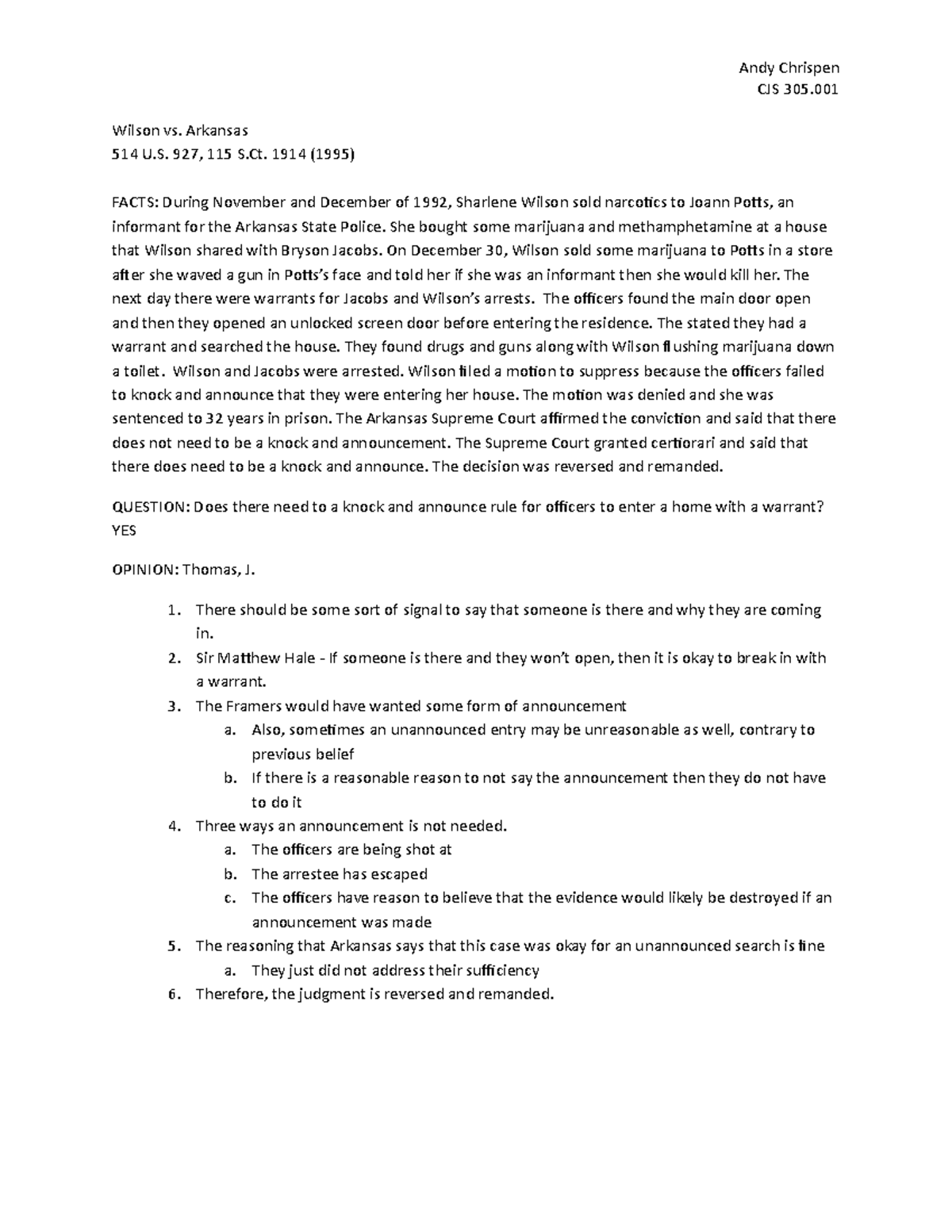 Andy Chrispen
CJS 305.001

Wilson vs. Arkansas
514 U.S. 927, 115 S.Ct. 1914 (1995)

FACTS: During November and December of 1992, Sharlene Wilson sold narcotics to Joann Potts, an informant for the Arkansas State Police. She bought some marijuana and methamphetamine at a house that Wilson shared with Bryson Jacobs. On December 30, Wilson sold some marijuana to Potts in a store after she waved a gun in Potts's face and told her if she was an informant then she would kill her. The next day there were warrants for Jacobs and Wilson's arrests. The officers found the main door open and then they opened an unlocked screen door before entering the residence. The stated they had a warrant and searched the house. They found drugs and guns along with Wilson flushing marijuana down a toilet. Wilson and Jacobs were arrested. Wilson filed a motion to suppress because the officers failed to knock and announce that they were entering her house. The motion was denied and she was sentenced to 32 years in prison. The Arkansas Supreme Court affirmed the conviction and said that there does not need to be a knock and announcement. The Supreme Court granted certiorari and said that there does need to be a knock and announce. The decision was reversed and remanded.

QUESTION: Does there need to a knock and announce rule for officers to enter a home with a warrant? YES

OPINION: Thomas, J.

1. There should be some sort of signal to say that someone is there and why they are coming in.
2. Sir Matthew Hale - If someone is there and they won't open, then it is okay to break in with a warrant.
3. The Framers would have wanted some form of announcement
   a. Also, sometimes an unannounced entry may be unreasonable as well, contrary to previous belief
   b. If there is a reasonable reason to not say the announcement then they do not have to do it
4. Three ways an announcement is not needed.
   a. The officers are being shot at
   b. The arrestee has escaped
   c. The officers have reason to believe that the evidence would likely be destroyed if an announcement was made
5. The reasoning that Arkansas says that this case was okay for an unannounced search is fine
   a. They just did not address their sufficiency
6. Therefore, the judgment is reversed and remanded.